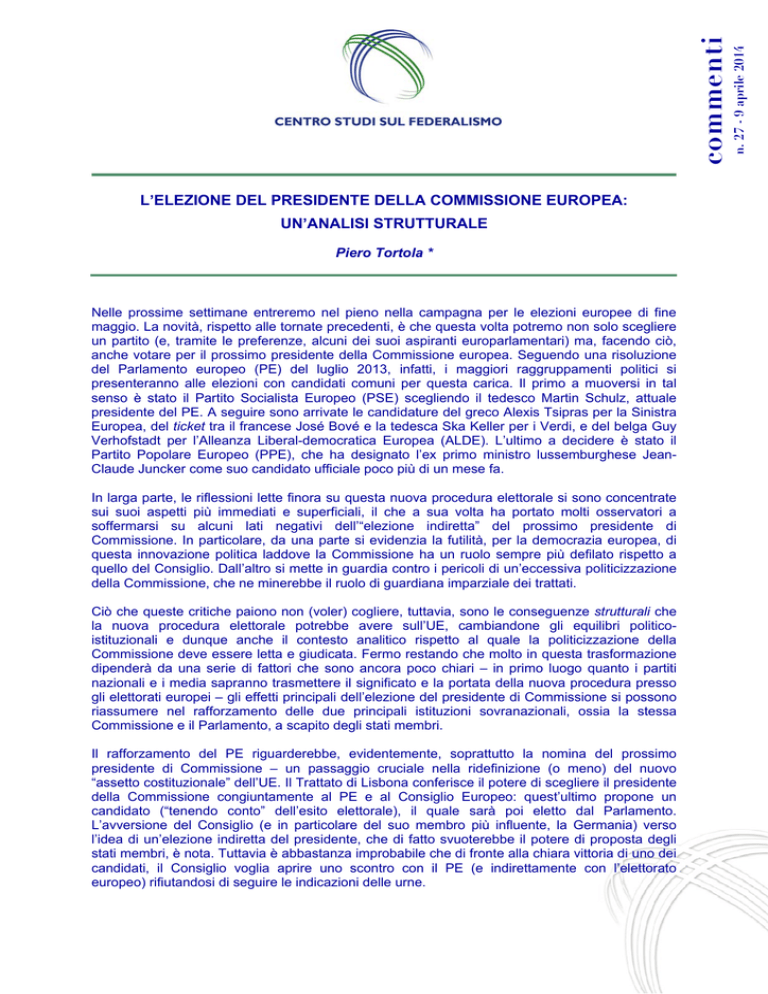 CENTRO STUDI SUL FEDERALISMO

commenti
n. 27 - 9 aprile 2014

L'ELEZIONE DEL PRESIDENTE DELLA COMMISSIONE EUROPEA: UN'ANALISI STRUTTURALE

Piero Tortola *

Nelle prossime settimane entreremo nel pieno nella campagna per le elezioni europee di fine maggio. La novità, rispetto alle tornate precedenti, è che questa volta potremo non solo scegliere un partito (e, tramite le preferenze, alcuni dei suoi aspiranti europarlamentari) ma, facendo ciò, anche votare per il prossimo presidente della Commissione europea. Seguendo una risoluzione del Parlamento europeo (PE) del luglio 2013, infatti, i maggiori raggruppamenti politici si presenteranno alle elezioni con candidati comuni per questa carica. Il primo a muoversi in tal senso è stato il Partito Socialista Europeo (PSE) scegliendo il tedesco Martin Schulz, attuale presidente del PE. A seguire sono arrivate le candidature del greco Alexis Tsipras per la Sinistra Europea, del ticket tra il francese José Bové e la tedesca Ska Keller per i Verdi, e del belga Guy Verhofstadt per l'Alleanza Liberal-democratica Europea (ALDE). L'ultimo a decidere è stato il Partito Popolare Europeo (PPE), che ha designato l'ex primo ministro lussemburghese Jean-Claude Juncker come suo candidato ufficiale poco più di un mese fa.

In larga parte, le riflessioni lette finora su questa nuova procedura elettorale si sono concentrate sui suoi aspetti più immediati e superficiali, il che a sua volta ha portato molti osservatori a soffermarsi su alcuni lati negativi dell'"elezione indiretta" del prossimo presidente di Commissione. In particolare, da una parte si evidenzia la futilità, per la democrazia europea, di questa innovazione politica laddove la Commissione ha un ruolo sempre più defilato rispetto a quello del Consiglio. Dall'altro si mette in guardia contro i pericoli di un'eccessiva politicizzazione della Commissione, che ne minerebbe il ruolo di guardiana imparziale dei trattati.

Ciò che queste critiche paiono non (voler) cogliere, tuttavia, sono le conseguenze strutturali che la nuova procedura elettorale potrebbe avere sull'UE, cambiandone gli equilibri politico-istituzionali e dunque anche il contesto analitico rispetto al quale la politicizzazione della Commissione deve essere letta e giudicata. Fermo restando che molto in questa trasformazione dipenderà da una serie di fattori che sono ancora poco chiari – in primo luogo quanto i partiti nazionali e i media sapranno trasmettere il significato e la portata della nuova procedura presso gli elettorati europei – gli effetti principali dell'elezione del presidente di Commissione si possono riassumere nel rafforzamento delle due principali istituzioni sovranazionali, ossia la stessa Commissione e il Parlamento, a scapito degli stati membri.

Il rafforzamento del PE riguarderebbe, evidentemente, soprattutto la nomina del prossimo presidente di Commissione – un passaggio cruciale nella ridefinizione (o meno) del nuovo "assetto costituzionale" dell'UE. Il Trattato di Lisbona conferisce il potere di scegliere il presidente della Commissione congiuntamente al PE e al Consiglio Europeo: quest'ultimo propone un candidato ("tenendo conto" dell'esito elettorale), il quale sarà poi eletto dal Parlamento. L'avversione del Consiglio (e in particolare del suo membro più influente, la Germania) verso l'idea di un'elezione indiretta del presidente, che di fatto svuoterebbe il potere di proposta degli stati membri, è nota. Tuttavia è abbastanza improbabile che di fronte alla chiara vittoria di uno dei candidati, il Consiglio voglia aprire uno scontro con il PE (e indirettamente con l'elettorato europeo) rifiutandosi di seguire le indicazioni delle urne.